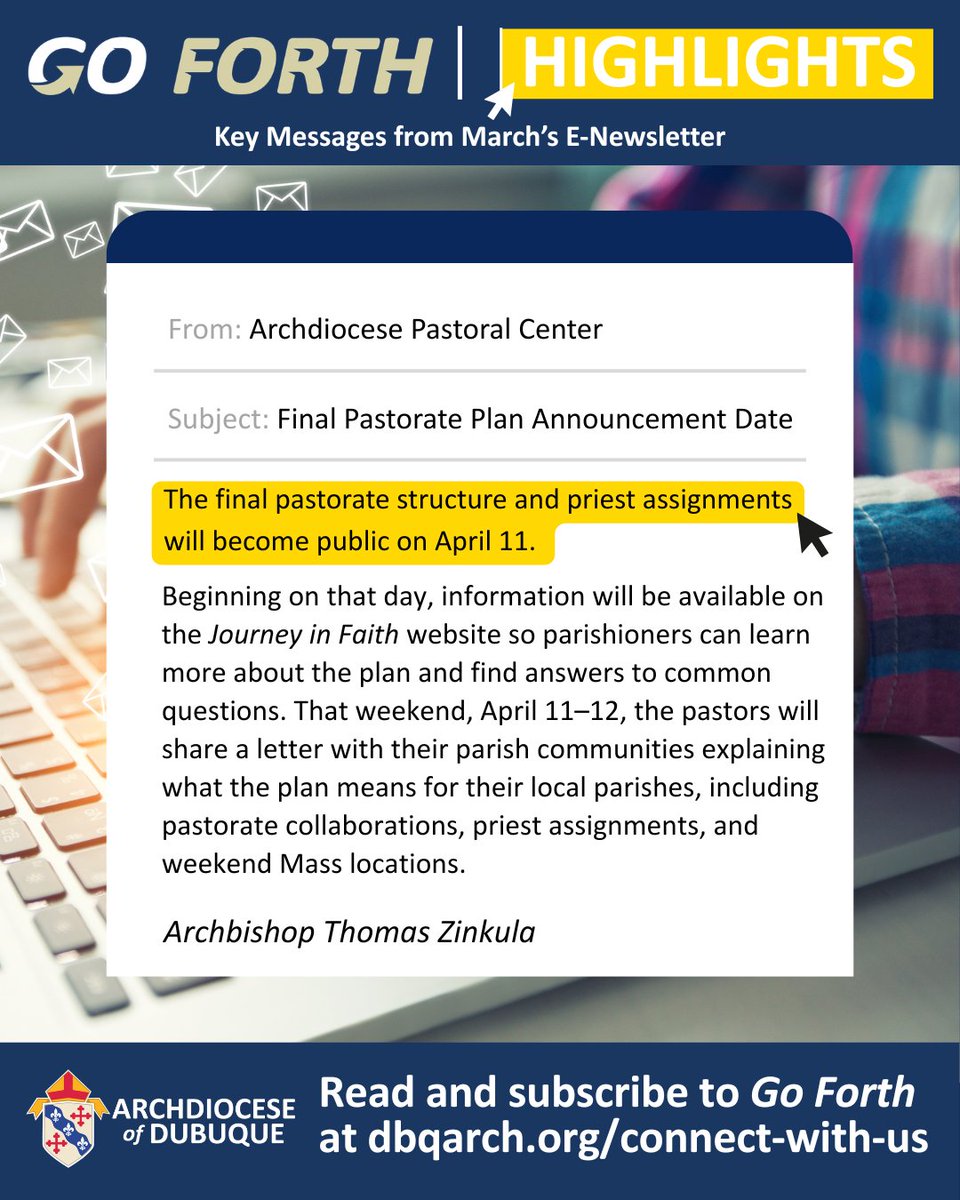 GO FORTH | HIGHLIGHTS

Key Messages from March's E-Newsletter

From: Archdiocese Pastoral Center

Subject: Final Pastorate Plan Announcement Date

The final pastorate structure and priest assignments will become public on April 11.

Beginning on that day, information will be available on the Journey in Faith website so parishioners can learn more about the plan and find answers to common questions. That weekend, April 11–12, the pastors will share a letter with their parish communities explaining what the plan means for their local parishes, including pastorate collaborations, priest assignments, and weekend Mass locations.

Archbishop Thomas Zinkula

ARCHDIOCESE of DUBUQUE

Read and subscribe to Go Forth at dbqarch.org/connect-with-us